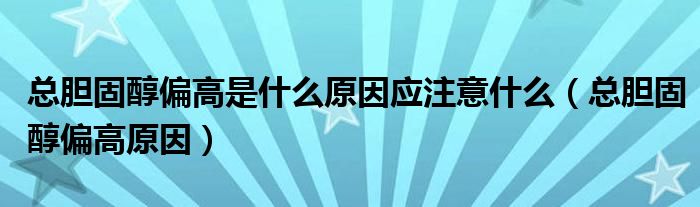 总胆固醇偏高是什么原因应注意什么（总胆固醇偏高原因）